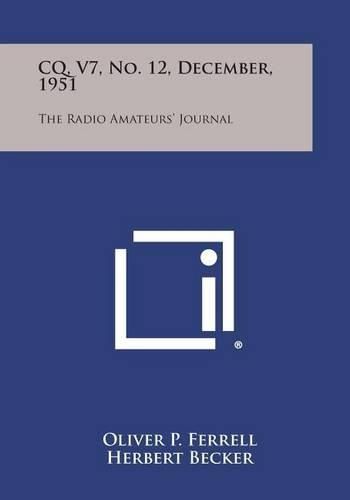 CQ, V7, No. 12, December, 1951

The Radio Amateurs' Journal

®

Oliver P. Ferrell
Herbert Becker